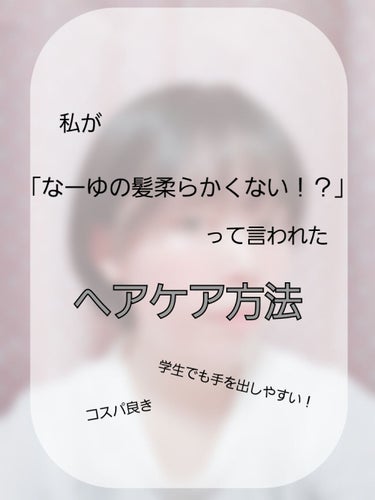 私が

「なーゆの髪柔らかくない！？」

って言われた

ヘアケア方法

学生でも手を出しやすい！

コスパ良き